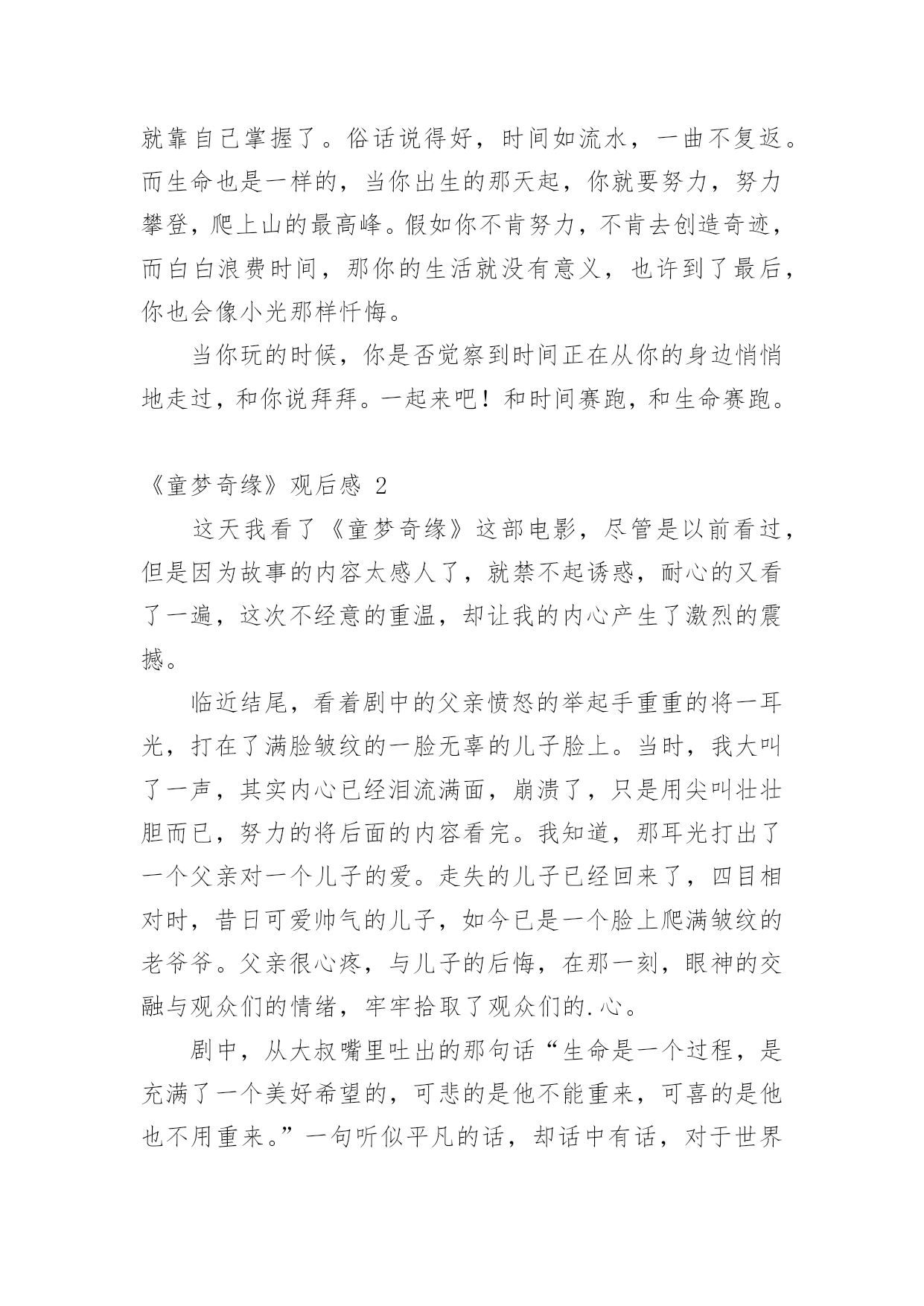 就靠自己掌握了。俗话说得好，时间如流水，一曲不复返。而生命也是一样的，当你出生的那天起，你就要努力，努力攀登，爬上山的最高峰。假如你不肯努力，不肯去创造奇迹，而白白浪费时间，那你的生活就没有意义，也许到了最后，你也会像小光那样忏悔。

当你玩的时候，你是否觉察到时间正在从你的身边悄悄地走过，和你说拜拜。一起来吧！和时间赛跑，和生命赛跑。

《童梦奇缘》观后感 2

这天我看了《童梦奇缘》这部电影，尽管是以前看过，但是因为故事的内容太感人了，就禁不起诱惑，耐心的又看了一遍，这次不经意的重温，却让我的内心产生了激烈的震撼。

临近结尾，看着剧中的父亲愤怒的举起手重重的将一耳光，打在了满脸皱纹的一脸无辜的儿子脸上。当时，我大叫了一声，其实内心已经泪流满面，崩溃了，只是用尖叫壮壮胆而已，努力的将后面的内容看完。我知道，那耳光打出了一个父亲对一个儿子的爱。走失的儿子已经回来了，四目相对时，昔日可爱帅气的儿子，如今已是一个脸上爬满皱纹的老爷爷。父亲很心疼，与儿子的后悔，在那一刻，眼神的交融与观众们的情绪，牢牢拾取了观众们的.心。

剧中，从大叔嘴里吐出的那句话“生命是一个过程，是充满了一个美好希望的，可悲的是他不能重来，可喜的是他也不用重来。”一句听似平凡的话，却话中有话，对于世界